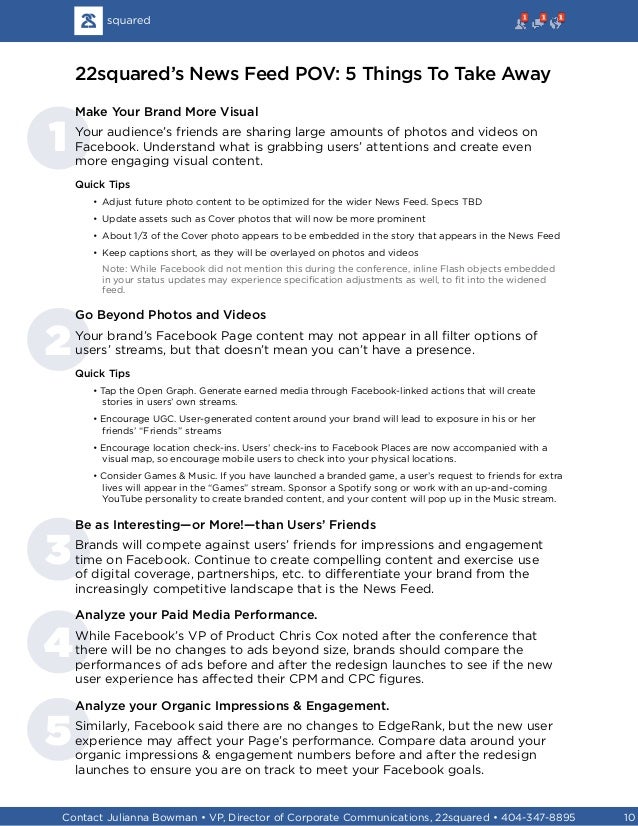 squared

1 1 1

22squared's News Feed POV: 5 Things To Take Away

1

Make Your Brand More Visual

Your audience's friends are sharing large amounts of photos and videos on Facebook. Understand what is grabbing users' attentions and create even more engaging visual content.

Quick Tips

• Adjust future photo content to be optimized for the wider News Feed. Specs TBD

• Update assets such as Cover photos that will now be more prominent

• About 1/3 of the Cover photo appears to be embedded in the story that appears in the News Feed

• Keep captions short, as they will be overlayed on photos and videos

Note: While Facebook did not mention this during the conference, inline Flash objects embedded in your status updates may experience specification adjustments as well, to fit into the widened feed.

2

Go Beyond Photos and Videos

Your brand's Facebook Page content may not appear in all filter options of users' streams, but that doesn't mean you can't have a presence.

Quick Tips

• Tap the Open Graph. Generate earned media through Facebook-linked actions that will create stories in users' own streams.

• Encourage UGC. User-generated content around your brand will lead to exposure in his or her friends' "Friends" streams

• Encourage location check-ins. Users' check-ins to Facebook Places are now accompanied with a visual map, so encourage mobile users to check into your physical locations.

• Consider Games & Music. If you have launched a branded game, a user's request to friends for extra lives will appear in the "Games" stream. Sponsor a Spotify song or work with an up-and-coming YouTube personality to create branded content, and your content will pop up in the Music stream.

3

Be as Interesting—or More!—than Users' Friends

Brands will compete against users' friends for impressions and engagement time on Facebook. Continue to create compelling content and exercise use of digital coverage, partnerships, etc. to differentiate your brand from the increasingly competitive landscape that is the News Feed.

4

Analyze your Paid Media Performance.

While Facebook's VP of Product Chris Cox noted after the conference that there will be no changes to ads beyond size, brands should compare the performances of ads before and after the redesign launches to see if the new user experience has affected their CPM and CPC figures.

5

Analyze your Organic Impressions & Engagement.

Similarly, Facebook said there are no changes to EdgeRank, but the new user experience may affect your Page's performance. Compare data around your organic impressions & engagement numbers before and after the redesign launches to ensure you are on track to meet your Facebook goals.

Contact Julianna Bowman • VP, Director of Corporate Communications, 22squared • 404-347-8895 10